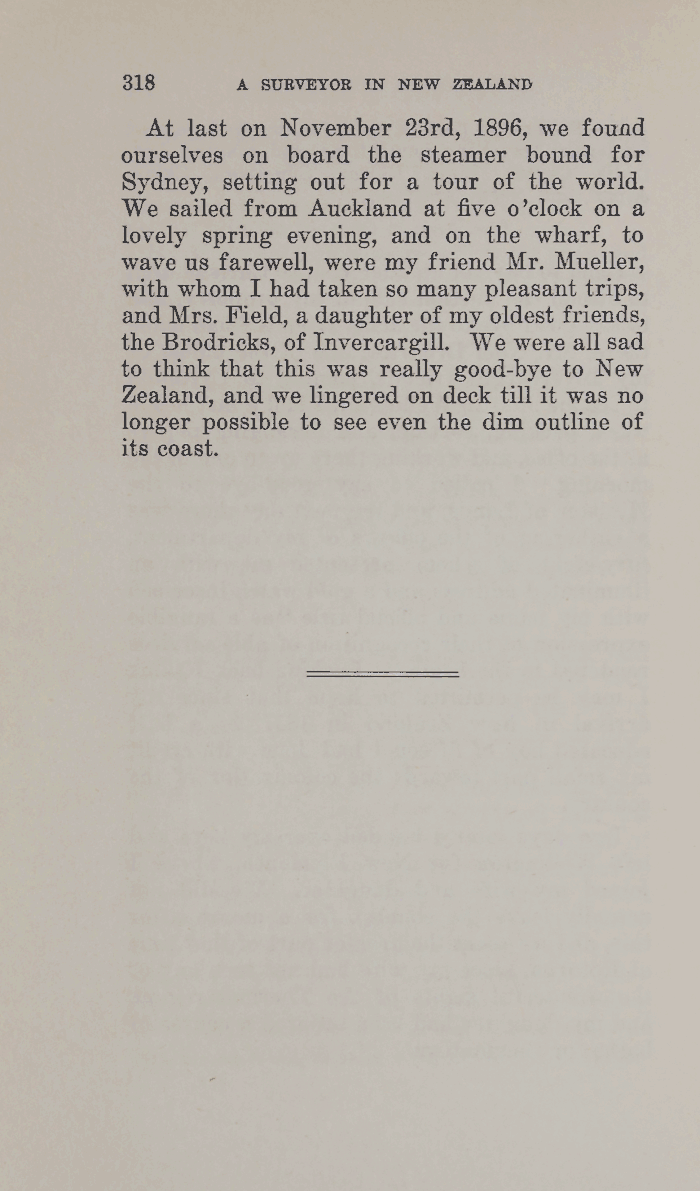 318 A SURVEYOR IN NEW ZEALAND

At last on November 23rd, 1896, we found ourselves on board the steamer bound for Sydney, setting out for a tour of the world. We sailed from Auckland at five o'clock on a lovely spring evening, and on the wharf, to wave us farewell, were my friend Mr. Mueller, with whom I had taken so many pleasant trips, and Mrs. Field, a daughter of my oldest friends, the Brodricks, of Invercargill. We were all sad to think that this was really good-bye to New Zealand, and we lingered on deck till it was no longer possible to see even the dim outline of its coast.